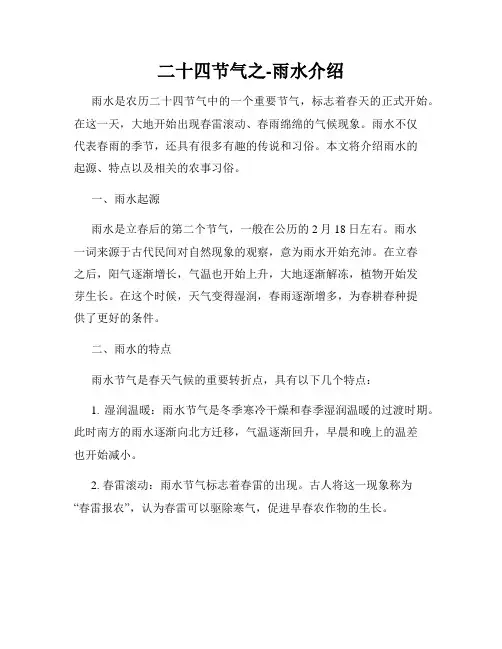 二十四节气之-雨水介绍

雨水是农历二十四节气中的一个重要节气，标志着春天的正式开始。在这一天，大地开始出现春雷滚动、春雨绵绵的气候现象。雨水不仅代表春雨的季节，还具有很多有趣的传说和习俗。本文将介绍雨水的起源、特点以及相关的农事习俗。

一、雨水起源

雨水是立春后的第二个节气，一般在公历的 2 月 18 日左右。雨水一词来源于古代民间对自然现象的观察，意为雨水开始充沛。在立春之后，阳气逐渐增长，气温也开始上升，大地逐渐解冻，植物开始发芽生长。在这个时候，天气变得湿润，春雨逐渐增多，为春耕春种提供了更好的条件。

二、雨水的特点

雨水节气是春天气候的重要转折点，具有以下几个特点：

1. 湿润温暖：雨水节气是冬季寒冷干燥和春季湿润温暖的过渡时期。此时南方的雨水逐渐向北方迁移，气温逐渐回升，早晨和晚上的温差也开始减小。

2. 春雷滚动：雨水节气标志着春雷的出现。古人将这一现象称为“春雷报农”，认为春雷可以驱除寒气，促进早春农作物的生长。